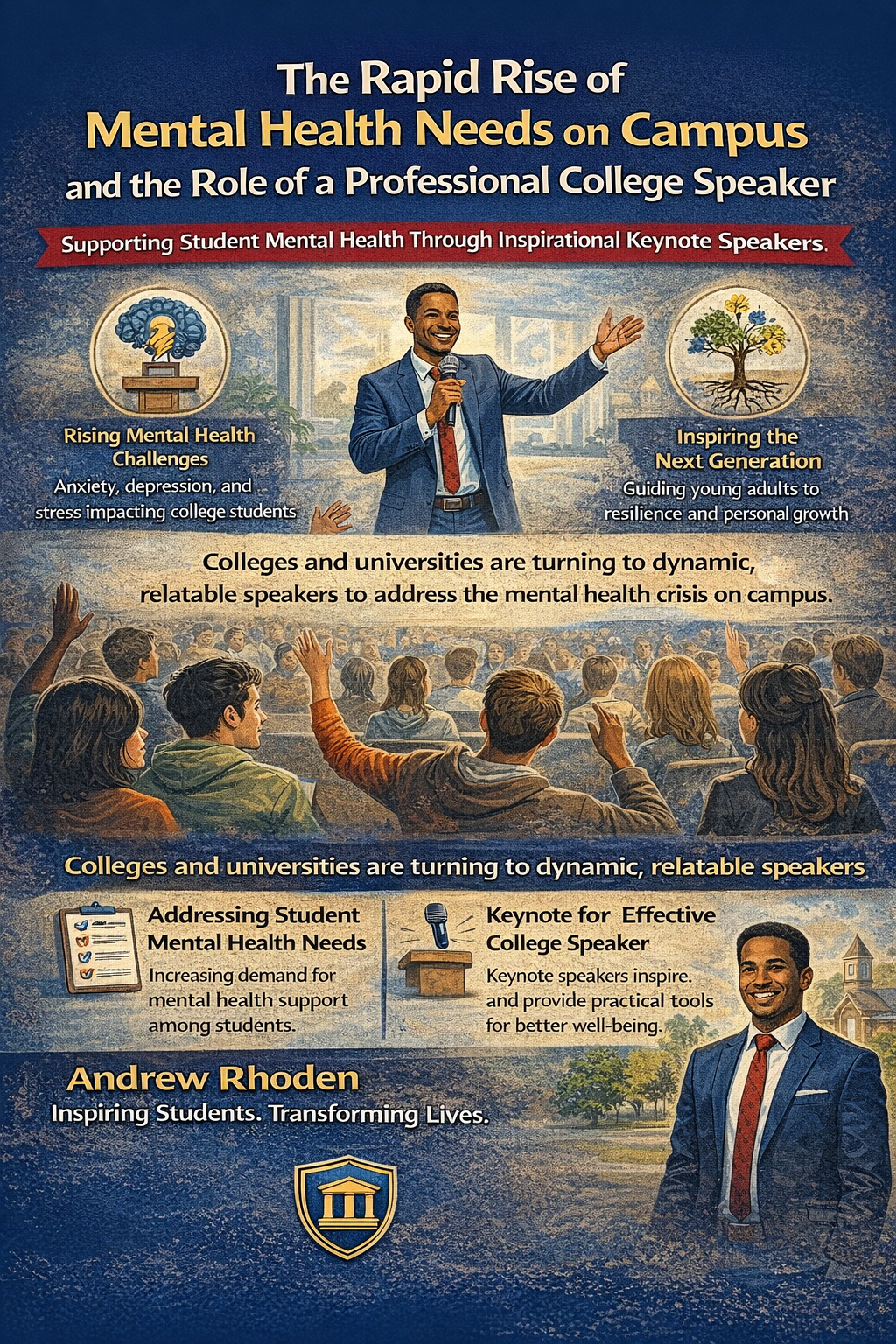 The Rapid Rise of Mental Health Needs on Campus and the Role of a Professional College Speaker

Supporting Student Mental Health Through Inspirational Keynote Speakers.

Rising Mental Health Challenges
Anxiety, depression, and stress impacting college students

Inspiring the Next Generation
Guiding young adults to resilience and personal growth

Colleges and universities are turning to dynamic, relatable speakers to address the mental health crisis on campus.

Colleges and universities are turning to dynamic, relatable speakers

Addressing Student Mental Health Needs
Increasing demand for mental health support among students.

Keynote for Effective College Speaker
Keynote speakers inspire. and provide practical tools for better well-being.

Andrew Rhoden
Inspiring Students. Transforming Lives.